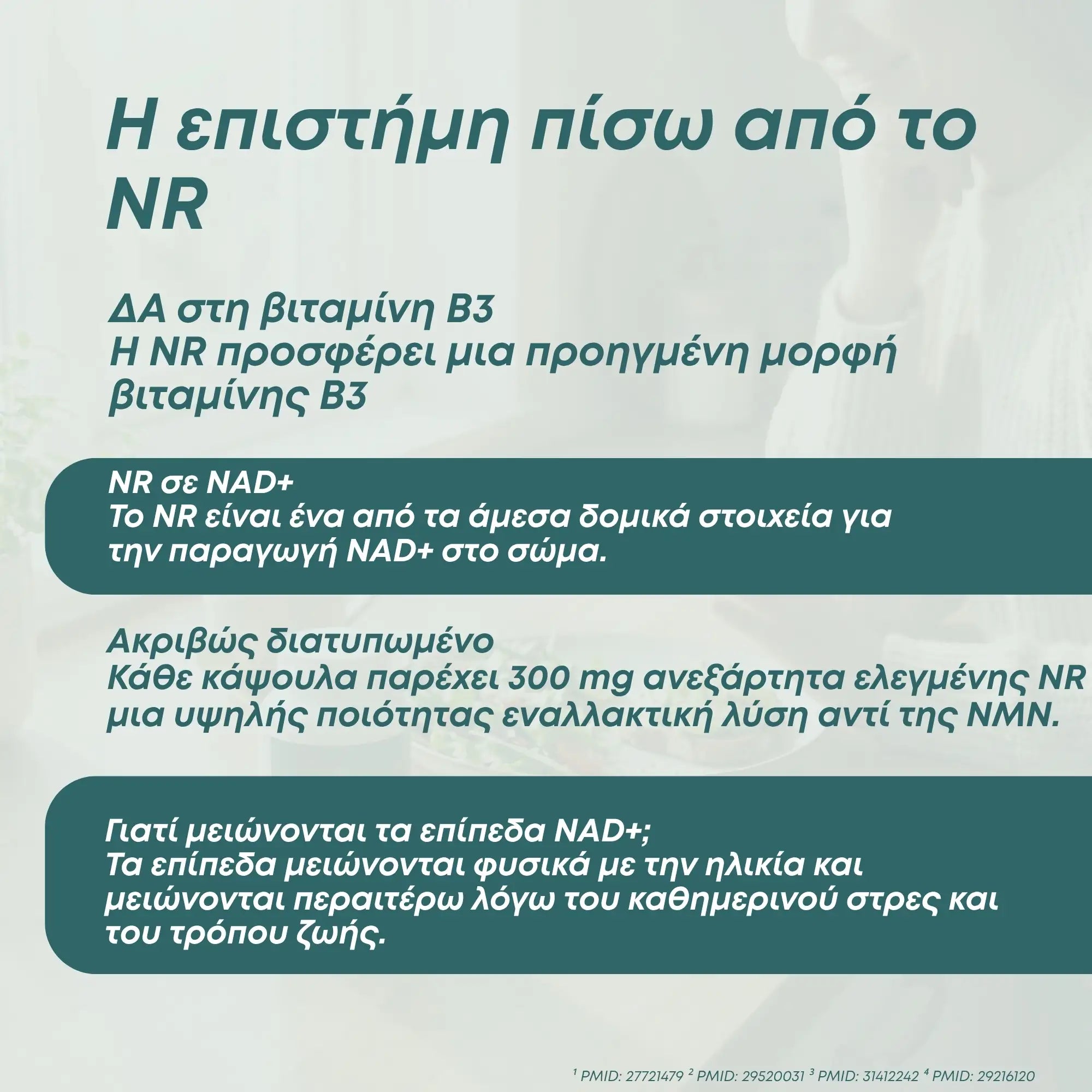 Η επιστήμη πίσω από το NR

ΔΑ στη βιταμίνη B3
Η NR προσφέρει μια προηγμένη μορφή βιταμίνης B3

NR σε NAD+
Το NR είναι ένα από τα άμεσα δομικά στοιχεία για την παραγωγή NAD+ στο σώμα.

Ακριβώς διατυπωμένο
Κάθε κάψουλα παρέχει 300 mg ανεξάρτητα ελεγμένης NR μια υψηλής ποιότητας εναλλακτική λύση αντί της NMN.

Γιατί μειώνονται τα επίπεδα NAD+;
Τα επίπεδα μειώνονται φυσικά με την ηλικία και μειώνονται περαιτέρω λόγω του καθημερινού στρες και του τρόπου ζωής.

$^1$ PMID: 27721479 $^2$ PMID: 29520031 $^3$ PMID: 31412242 $^4$ PMID: 29216120